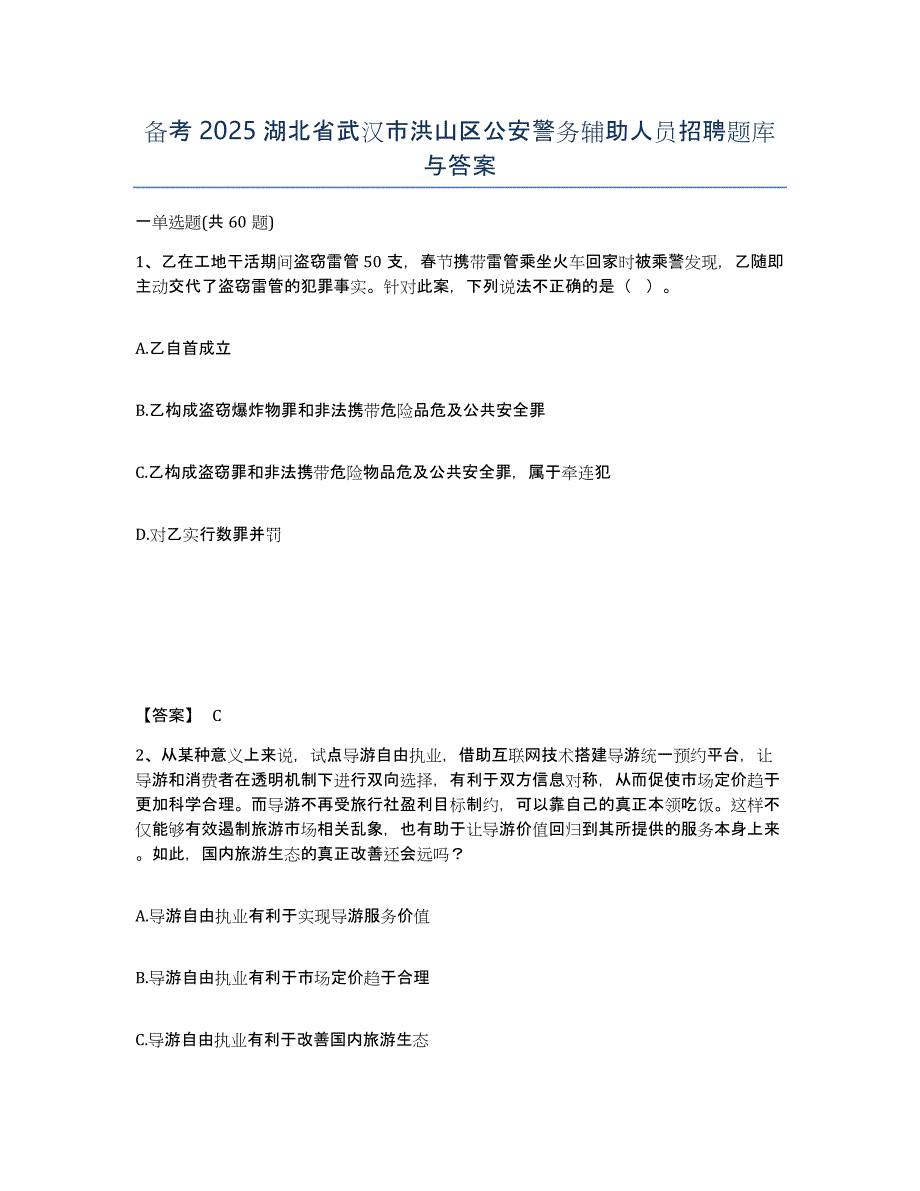 备考 2025 湖北省武汉市洪山区公安警务辅助人员招聘题库与答案

一单选题(共 60 题)

1、乙在工地干活期间盗窃雷管 50 支，春节携带雷管乘坐火车回家时被乘警发现，乙随即主动交代了盗窃雷管的犯罪事实。针对此案，下列说法不正确的是（ ）。

A.乙自首成立

B.乙构成盗窃爆炸物罪和非法携带危险品危及公共安全罪

C.乙构成盗窃罪和非法携带危险物品危及公共安全罪，属于牵连犯

D.对乙实行数罪并罚

【答案】 C

2、从某种意义上来说，试点导游自由执业，借助互联网技术搭建导游统一预约平台，让导游和消费者在透明机制下进行双向选择，有利于双方信息对称，从而促使市场定价趋于更加科学合理。而导游不再受旅行社盈利目标制约，可以靠自己的真正本领吃饭。这样不仅能够有效遏制旅游市场相关乱象，也有助于让导游价值回归到其所提供的服务本身上来。如此，国内旅游生态的真正改善还会远吗？

A.导游自由执业有利于实现导游服务价值

B.导游自由执业有利于市场定价趋于合理

C.导游自由执业有利于改善国内旅游生态